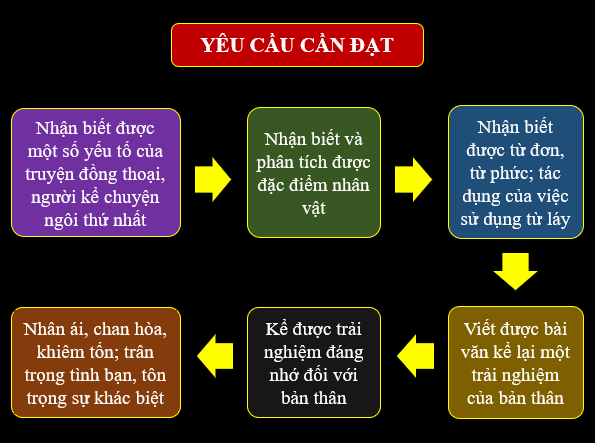 YÊU CẦU CẦN ĐẠT

Nhận biết được một số yếu tố của truyện đồng thoại, người kể chuyện ngôi thứ nhất

Nhận biết và phân tích được đặc điểm nhân vật

Nhận biết được từ đơn, từ phức; tác dụng của việc sử dụng từ láy

Viết được bài văn kể lại một trải nghiệm của bản thân

Kể được trải nghiệm đáng nhớ đối với bản thân

Nhân ái, chan hòa, khiêm tốn; trân trọng tình bạn, tôn trọng sự khác biệt